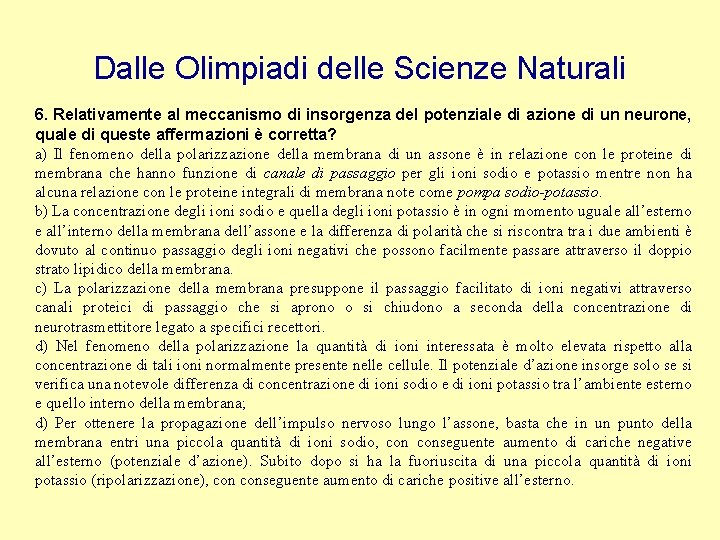 Dalle Olimpiadi delle Scienze Naturali

6. Relativamente al meccanismo di insorgenza del potenziale di azione di un neurone, quale di queste affermazioni è corretta?

a) Il fenomeno della polarizzazione della membrana di un assone è in relazione con le proteine di membrana che hanno funzione di canale di passaggio per gli ioni sodio e potassio mentre non ha alcuna relazione con le proteine integrali di membrana note come pompa sodio-potassio.

b) La concentrazione degli ioni sodio e quella degli ioni potassio è in ogni momento uguale all'esterno e all'interno della membrana dell'assone e la differenza di polarità che si riscontra tra i due ambienti è dovuto al continuo passaggio degli ioni negativi che possono facilmente passare attraverso il doppio strato lipidico della membrana.

c) La polarizzazione della membrana presuppone il passaggio facilitato di ioni negativi attraverso canali proteici di passaggio che si aprono o si chiudono a seconda della concentrazione di neurotrasmettitore legato a specifici recettori.

d) Nel fenomeno della polarizzazione la quantità di ioni interessata è molto elevata rispetto alla concentrazione di tali ioni normalmente presente nelle cellule. Il potenziale d'azione insorge solo se si verifica una notevole differenza di concentrazione di ioni sodio e di ioni potassio tra l'ambiente esterno e quello interno della membrana;

d) Per ottenere la propagazione dell'impulso nervoso lungo l'assone, basta che in un punto della membrana entri una piccola quantità di ioni sodio, con conseguente aumento di cariche negative all'esterno (potenziale d'azione). Subito dopo si ha la fuoriuscita di una piccola quantità di ioni potassio (ripolarizzazione), con conseguente aumento di cariche positive all'esterno.